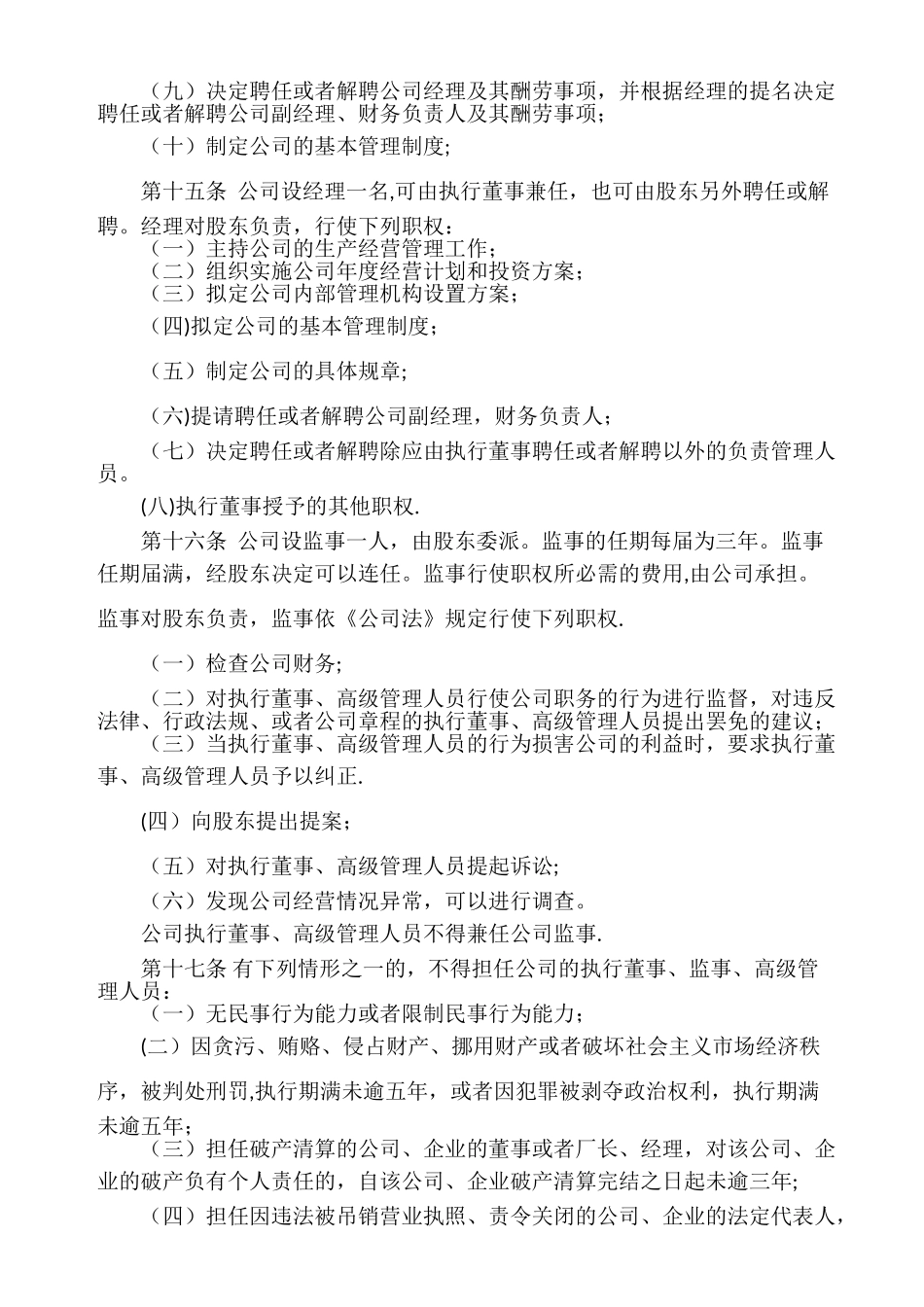 （九）决定聘任或者解聘公司经理及其酬劳事项，并根据经理的提名决定聘任或者解聘公司副经理、财务负责人及其酬劳事项；

（十）制定公司的基本管理制度；

第十五条 公司设经理一名,可由执行董事兼任，也可由股东另外聘任或解聘。经理对股东负责，行使下列职权：
（一）主持公司的生产经营管理工作；
（二）组织实施公司年度经营计划和投资方案；
（三）拟定公司内部管理机构设置方案；

(四)拟定公司的基本管理制度；

（五）制定公司的具体规章;

(六)提请聘任或者解聘公司副经理，财务负责人；

（七）决定聘任或者解聘除应由执行董事聘任或者解聘以外的负责管理人员。

(八)执行董事授予的其他职权.

第十六条 公司设监事一人，由股东委派。监事的任期每届为三年。监事任期届满，经股东决定可以连任。监事行使职权所必需的费用,由公司承担。

监事对股东负责，监事依《公司法》规定行使下列职权.

（一）检查公司财务;

（二）对执行董事、高级管理人员行使公司职务的行为进行监督，对违反法律、行政法规、或者公司章程的执行董事、高级管理人员提出罢免的建议；
（三）当执行董事、高级管理人员的行为损害公司的利益时，要求执行董事、高级管理人员予以纠正.

(四）向股东提出提案；

（五）对执行董事、高级管理人员提起诉讼;

（六）发现公司经营情况异常，可以进行调查。

公司执行董事、高级管理人员不得兼任公司监事.

第十七条 有下列情形之一的，不得担任公司的执行董事、监事、高级管理人员：
（一）无民事行为能力或者限制民事行为能力；

(二）因贪污、贿赂、侵占财产、挪用财产或者破坏社会主义市场经济秩序，被判处刑罚,执行期满未逾五年，或者因犯罪被剥夺政治权利，执行期满未逾五年；
（三）担任破产清算的公司、企业的董事或者厂长、经理，对该公司、企业的破产负有个人责任的，自该公司、企业破产清算完结之日起未逾三年;

（四）担任因违法被吊销营业执照、责令关闭的公司、企业的法定代表人，